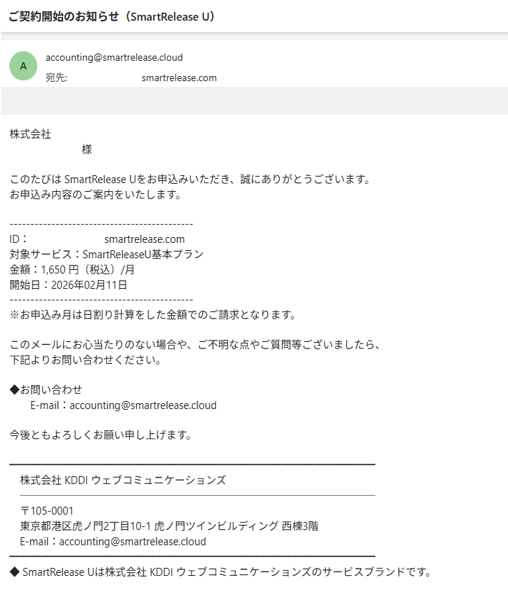 ご契約開始のお知らせ（SmartRelease U）

A

accounting@smartrelease.cloud
宛先: smartrelease.com

株式会社
様

このたびは SmartRelease Uをお申込みいただき、誠にありがとうございます。
お申込み内容のご案内をいたします。

--------------------------------------------
ID： smartrelease.com
対象サービス：SmartReleaseU基本プラン
金額：1,650 円（税込）/月
開始日：2026年02月11日
--------------------------------------------
※お申込み月は日割り計算をした金額でのご請求となります。

このメールにお心当たりのない場合や、ご不明な点やご質問等ございましたら、
下記よりお問い合わせください。

◆お問い合わせ
E-mail：accounting@smartrelease.cloud

今後ともよろしくお願い申し上げます。

株式会社 KDDI ウェブコミュニケーションズ

〒105-0001
東京都港区虎ノ門2丁目10-1 虎ノ門ツインビルディング 西棟3階
E-mail：accounting@smartrelease.cloud

◆ SmartRelease Uは株式会社 KDDI ウェブコミュニケーションズのサービスブランドです。